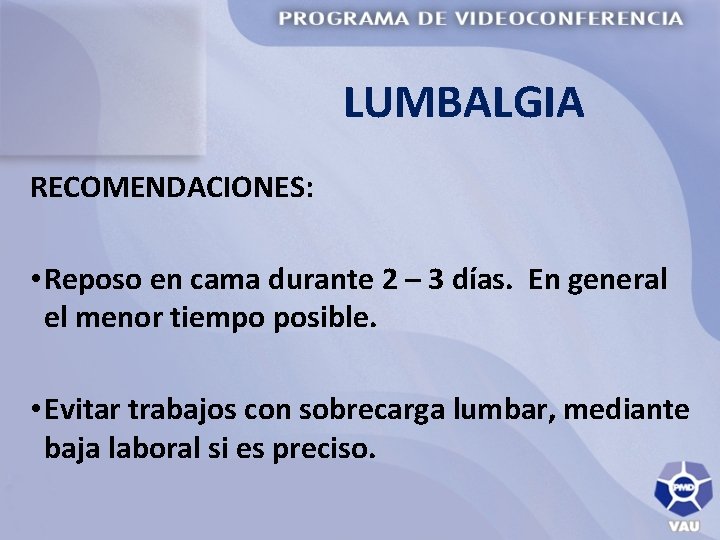 PROGRAMA DE VIDEOCONFERENCIA

LUMBALGIA

RECOMENDACIONES:

•Reposo en cama durante 2 – 3 días. En general el menor tiempo posible.

•Evitar trabajos con sobrecarga lumbar, mediante baja laboral si es preciso.

PMD
VAU